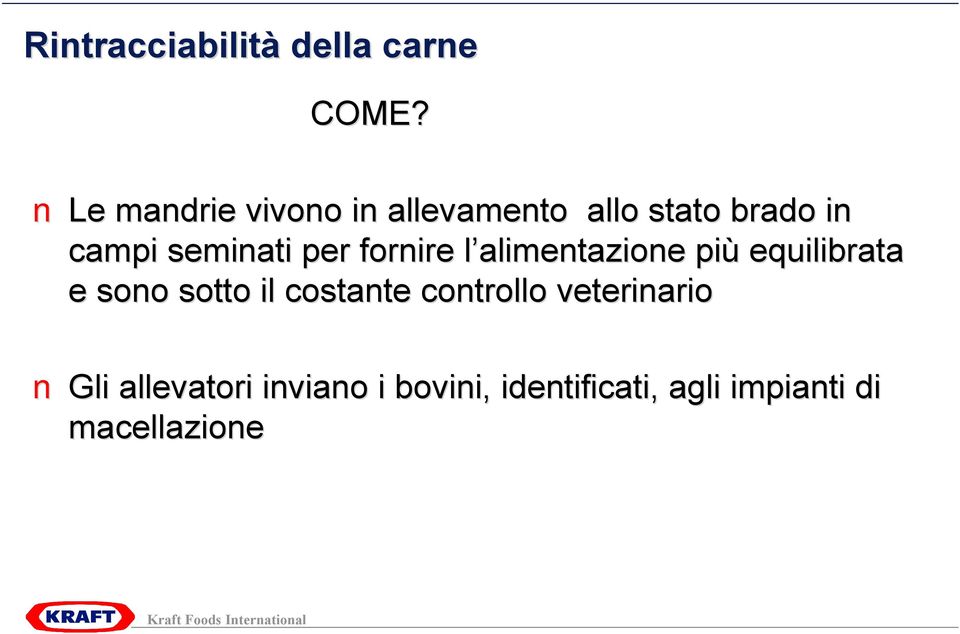 Rintracciabilità della carne

COME?

n Le mandrie vivono in allevamento  allo stato brado in campi seminati per fornire l’alimentazione più equilibrata e sono sotto il costante controllo veterinario

n Gli allevatori inviano i bovini, identificati, agli impianti di macellazione

KRAFT

Kraft Foods International